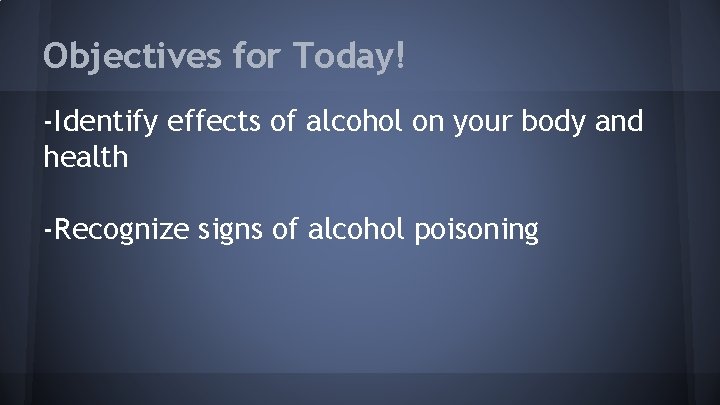 Objectives for Today!

-Identify effects of alcohol on your body and health

-Recognize signs of alcohol poisoning